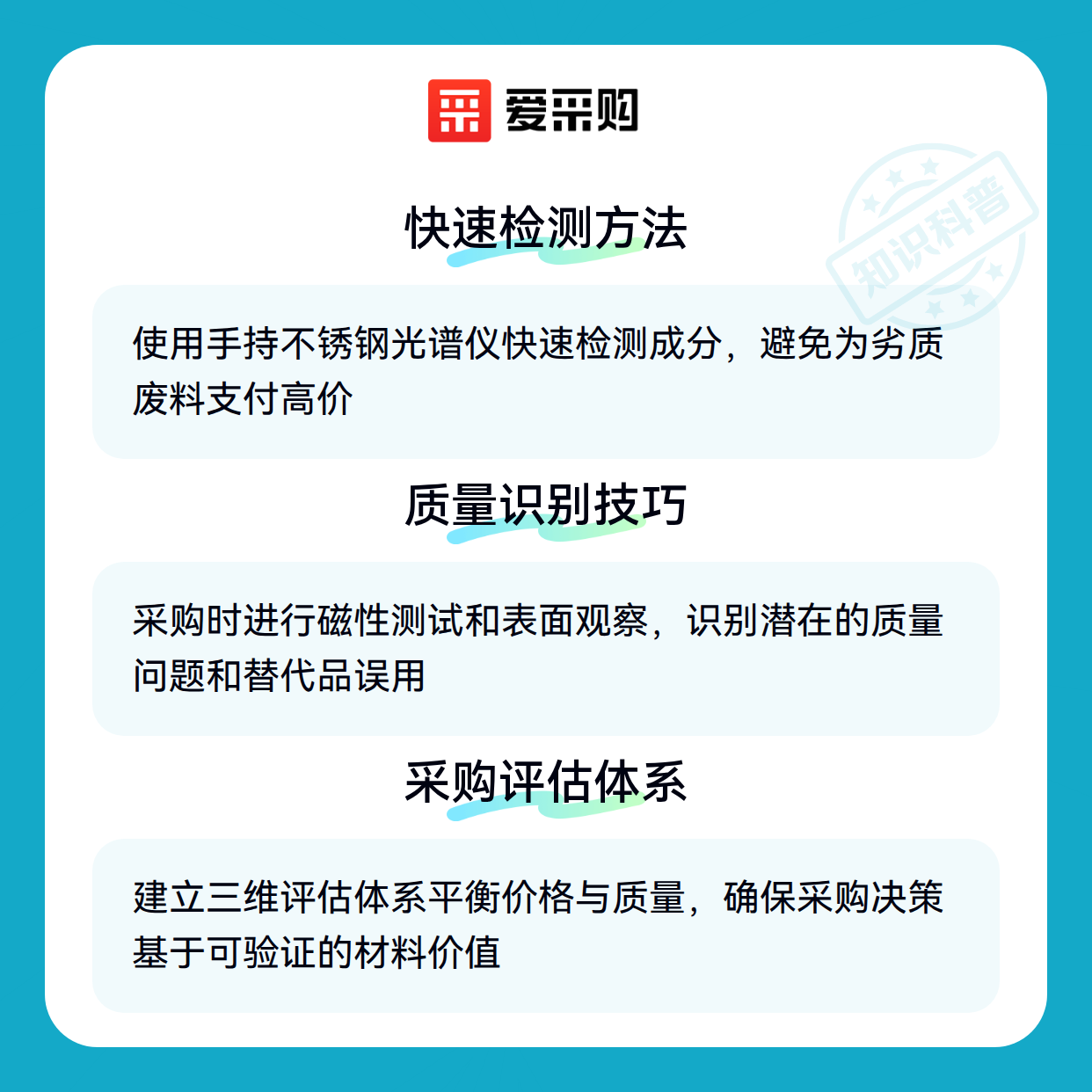 爱采购

快速检测方法

使用手持不锈钢光谱仪快速检测成分，避免为劣质废料支付高价

质量识别技巧

采购时进行磁性测试和表面观察，识别潜在的质量问题和替代品误用

采购评估体系

建立三维评估体系平衡价格与质量，确保采购决策基于可验证的材料价值

知识科普